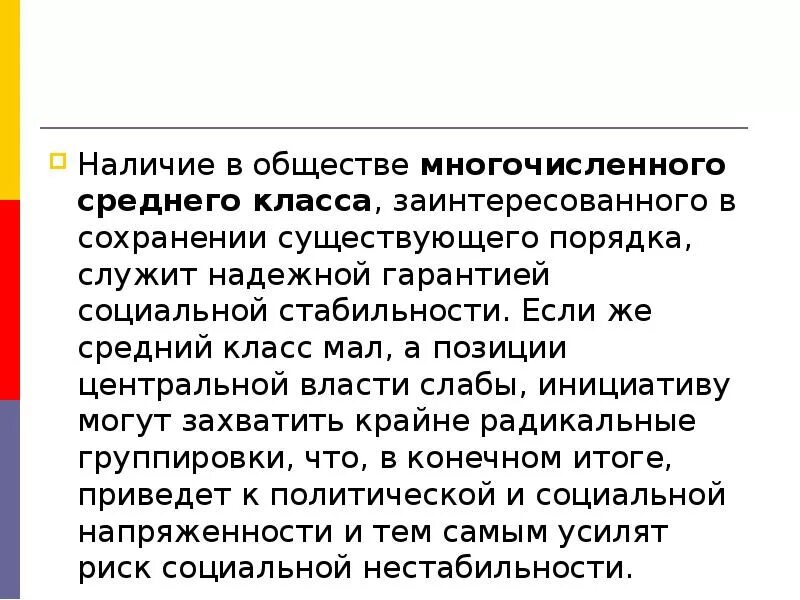 Наличие в обществе многочисленного среднего класса, заинтересованного в сохранении существующего порядка, служит надежной гарантией социальной стабильности. Если же средний класс мал, а позиции центральной власти слабы, инициативу могут захватить крайне радикальные группировки, что, в конечном итоге, приведет к политической и социальной напряженности и тем самым усилят риск социальной нестабильности.